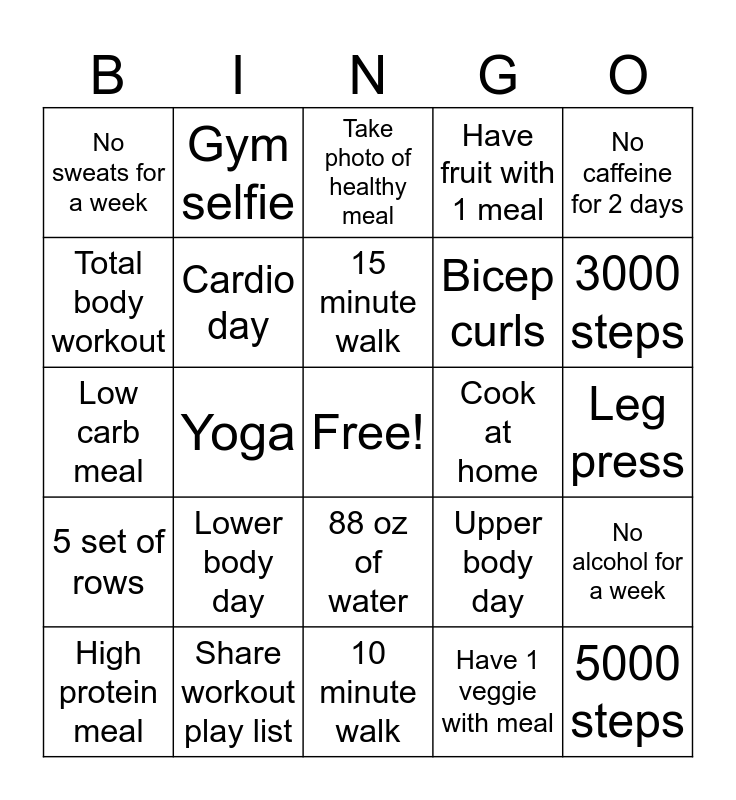 | B | I | N | G | O |
|---|---|---|---|---|
| No sweats for a week | Gym selfie | Take photo of healthy meal | Have fruit with 1 meal | No caffeine for 2 days |
| Total body workout | Cardio day | 15 minute walk | Bicep curls | 3000 steps |
| Low carb meal | Yoga | Free! | Cook at home | Leg press |
| 5 set of rows | Lower body day | 88 oz of water | Upper body day | No alcohol for a week |
| High protein meal | Share workout play list | 10 minute walk | Have 1 veggie with meal | 5000 steps |